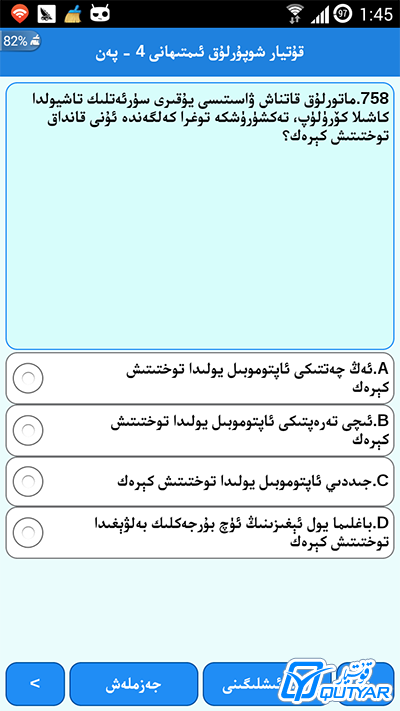 97 1:45

82%

قۇتيار شوپۇرلۇق ئىمتىھانى 4 - پەن

758.ماتورلۇق قاتناش ۋاستىسى يۇقىرى سۈرئەتلىك تاشيولدا كاشىلا كۆرۈلۈپ، تەكشۈرۈشكە توغرا كەلگەندە ئۇنى قانداق توختىتىش كېرەك؟

A.ئەڭ چەتتىكى ئاپتوموبىل يولىدا توختىتىش كېرەك

B.ئىچى تەرەپتىكى ئاپتوموبىل يولىدا توختىتىش كېرەك

C.جىددىي ئاپتوموبىل يولىدا توختىتىش كېرەك

D.باغلىما يول ئېغىزىنىڭ ئۈچ بۇرجەكلىك بەلۋېغىدا توختىتىش كېرەك

>

جەزملەش

ئىشلىگىنى

قۇتيار QUTYAR